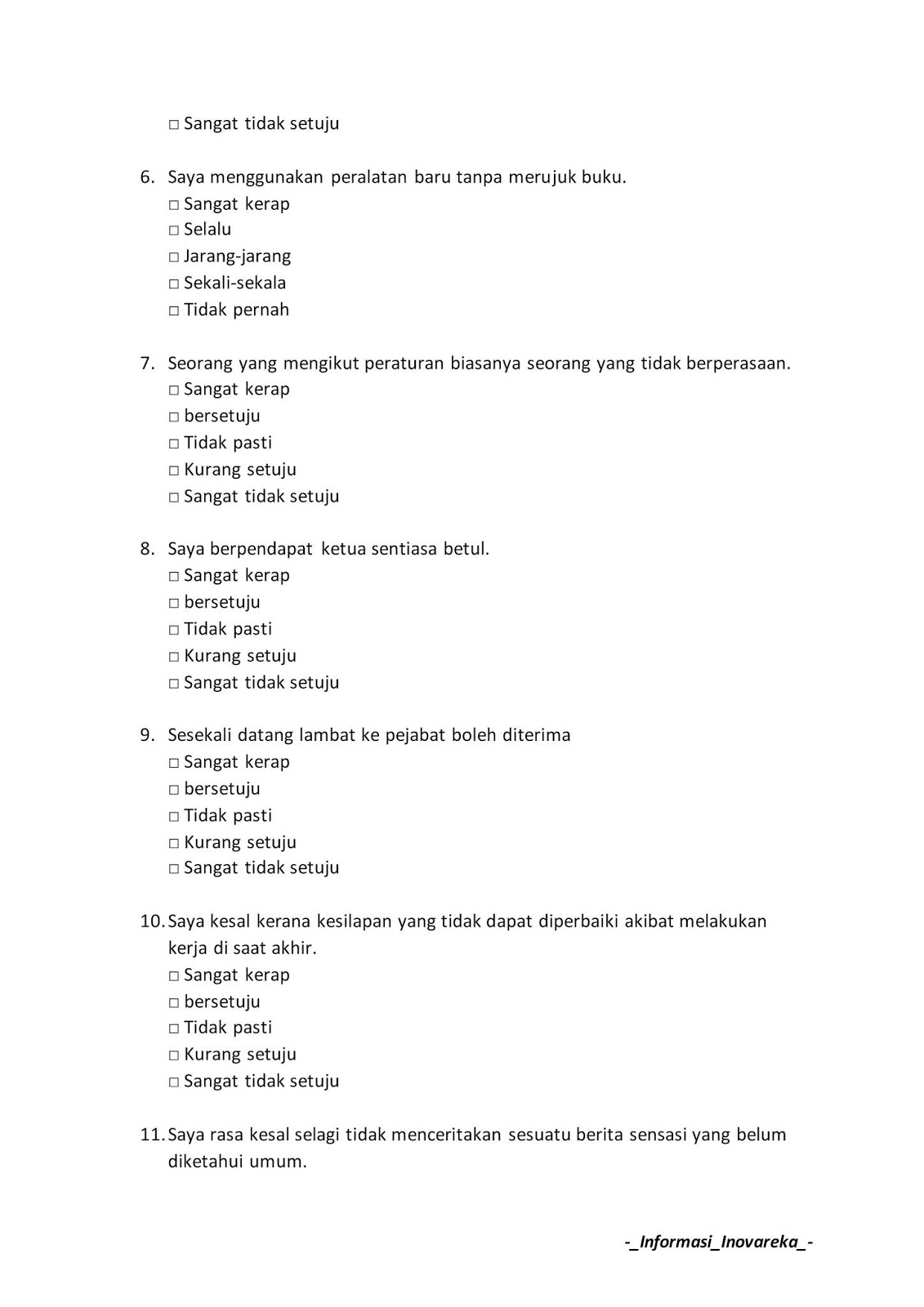 □ Sangat tidak setuju

6. Saya menggunakan peralatan baru tanpa merujuk buku.
□ Sangat kerap
□ Selalu
□ Jarang-jarang
□ Sekali-sekala
□ Tidak pernah

7. Seorang yang mengikut peraturan biasanya seorang yang tidak berperasaan.
□ Sangat kerap
□ bersetuju
□ Tidak pasti
□ Kurang setuju
□ Sangat tidak setuju

8. Saya berpendapat ketua sentiasa betul.
□ Sangat kerap
□ bersetuju
□ Tidak pasti
□ Kurang setuju
□ Sangat tidak setuju

9. Sesekali datang lambat ke pejabat boleh diterima
□ Sangat kerap
□ bersetuju
□ Tidak pasti
□ Kurang setuju
□ Sangat tidak setuju

10. Saya kesal kerana kesilapan yang tidak dapat diperbaiki akibat melakukan kerja di saat akhir.
□ Sangat kerap
□ bersetuju
□ Tidak pasti
□ Kurang setuju
□ Sangat tidak setuju

11. Saya rasa kesal selagi tidak menceritakan sesuatu berita sensasi yang belum diketahui umum.

-_Informasi_Inovareka_-